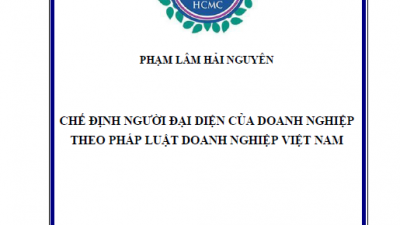 HCMC

PHẠM LÂM HẢI NGUYÊN

CHẾ ĐỊNH NGƯỜI ĐẠI DIỆN CỦA DOANH NGHIỆP THEO PHÁP LUẬT DOANH NGHIỆP VIỆT NAM